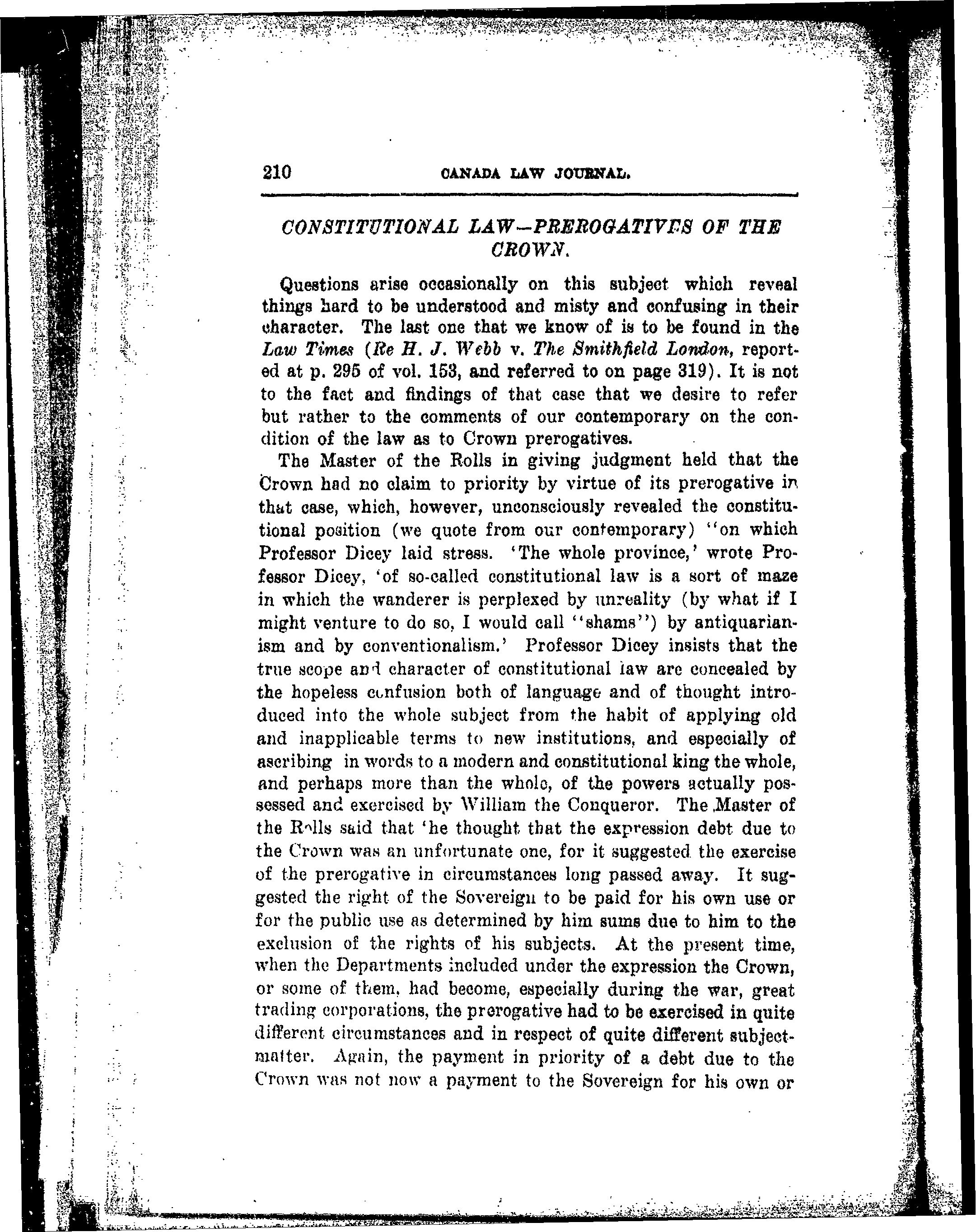 210 CANADA LAW JOURNAL.

CONSTITUTIONAL LAW—PREROGATIVES OF THE CROWN.

Questions arise occasionally on this subject which reveal things hard to be understood and misty and confusing in their character. The last one that we know of is to be found in the Law Times (Re H. J. Webb v. The Smithfield London, reported at p. 295 of vol. 153, and referred to on page 319). It is not to the fact and findings of that case that we desire to refer but rather to the comments of our contemporary on the condition of the law as to Crown prerogatives.

The Master of the Rolls in giving judgment held that the Crown had no claim to priority by virtue of its prerogative in that case, which, however, unconsciously revealed the constitutional position (we quote from our contemporary) "on which Professor Dicey laid stress. 'The whole province,' wrote Professor Dicey, 'of so-called constitutional law is a sort of maze in which the wanderer is perplexed by unreality (by what if I might venture to do so, I would call "shams") by antiquarianism and by conventionalism.' Professor Dicey insists that the true scope and character of constitutional law are concealed by the hopeless confusion both of language and of thought introduced into the whole subject from the habit of applying old and inapplicable terms to new institutions, and especially of ascribing in words to a modern and constitutional king the whole, and perhaps more than the whole, of the powers actually possessed and exercised by William the Conqueror. The Master of the Rolls said that 'he thought that the expression debt due to the Crown was an unfortunate one, for it suggested the exercise of the prerogative in circumstances long passed away. It suggested the right of the Sovereign to be paid for his own use or for the public use as determined by him sums due to him to the exclusion of the rights of his subjects. At the present time, when the Departments included under the expression the Crown, or some of them, had become, especially during the war, great trading corporations, the prerogative had to be exercised in quite different circumstances and in respect of quite different subject-matter. Again, the payment in priority of a debt due to the Crown was not now a payment to the Sovereign for his own or